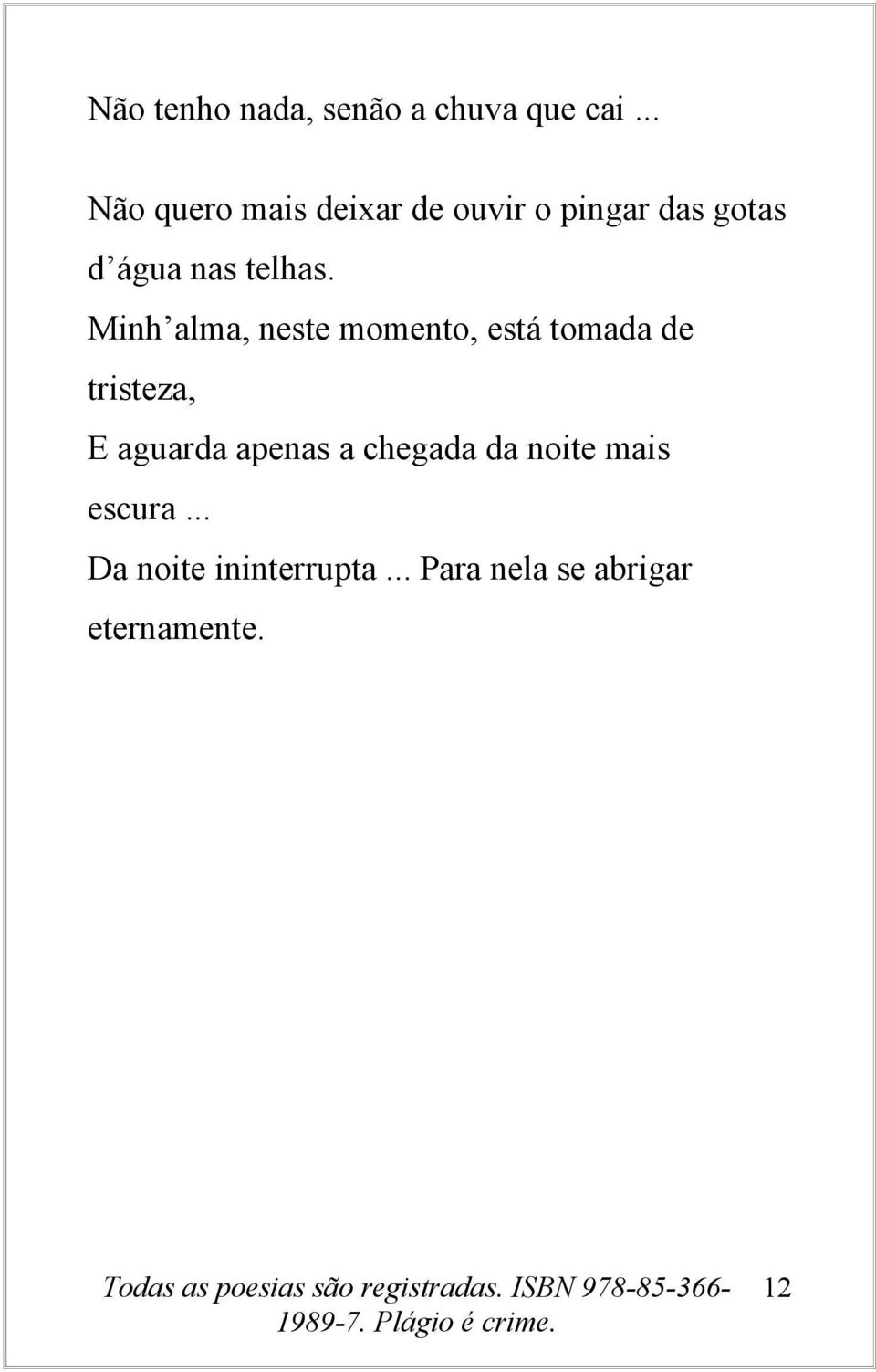 Não tenho nada, senão a chuva que cai ...

Não quero mais deixar de ouvir o pingar das gotas d’água nas telhas.
Minh’alma, neste momento, está tomada de tristeza,
E aguarda apenas a chegada da noite mais escura ...
Da noite ininterrupta ... Para nela se abrigar eternamente.

Todas as poesias são registradas. ISBN 978-85-366-1989-7. Plágio é crime. 12